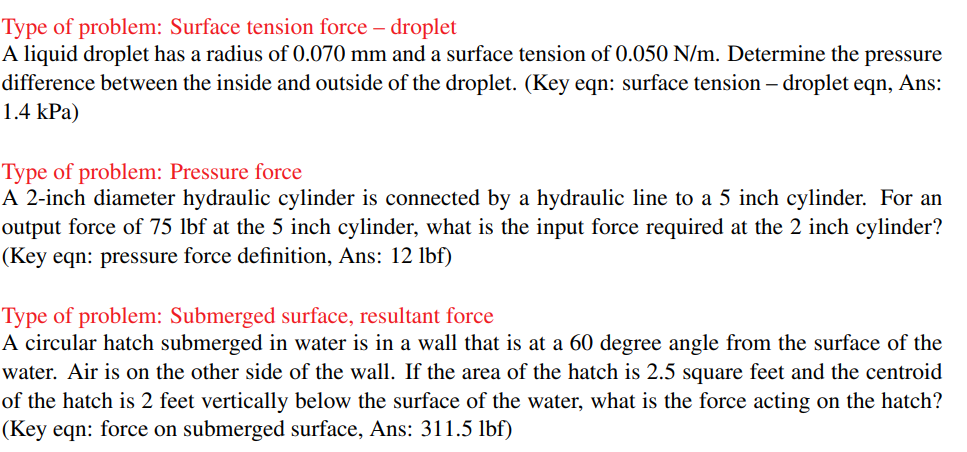 Type of problem: Surface tension force – droplet
A liquid droplet has a radius of 0.070 mm and a surface tension of 0.050 N/m. Determine the pressure difference between the inside and outside of the droplet. (Key eqn: surface tension – droplet eqn, Ans: 1.4 kPa)

Type of problem: Pressure force
A 2-inch diameter hydraulic cylinder is connected by a hydraulic line to a 5 inch cylinder. For an output force of 75 lbf at the 5 inch cylinder, what is the input force required at the 2 inch cylinder? (Key eqn: pressure force definition, Ans: 12 lbf)

Type of problem: Submerged surface, resultant force
A circular hatch submerged in water is in a wall that is at a 60 degree angle from the surface of the water. Air is on the other side of the wall. If the area of the hatch is 2.5 square feet and the centroid of the hatch is 2 feet vertically below the surface of the water, what is the force acting on the hatch? (Key eqn: force on submerged surface, Ans: 311.5 lbf)